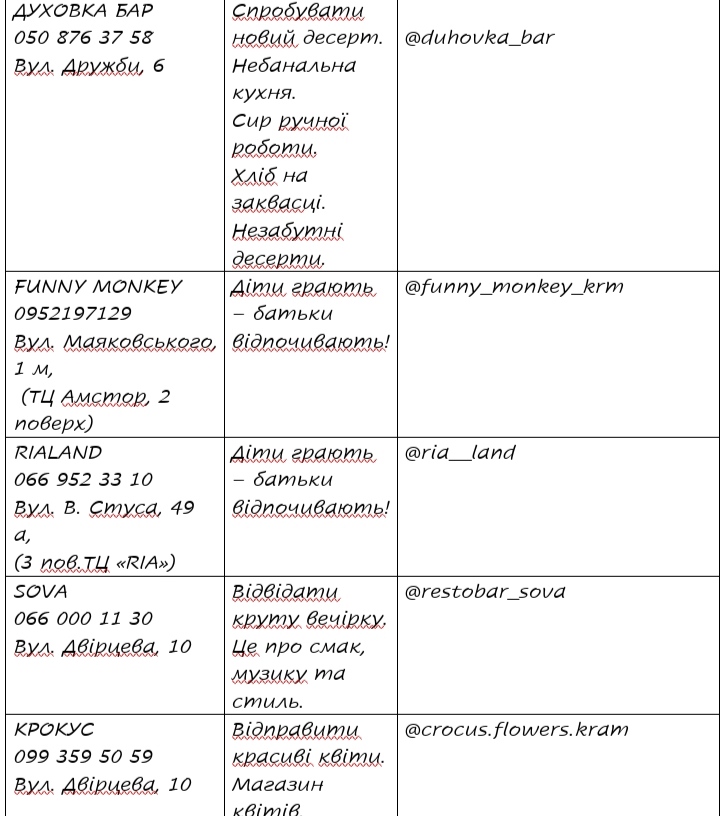 | | | |
|---|---|---|
| ДУХОВКА БАР 050 876 37 58 Вул. Дружби, 6 | Спробувати новий десерт. Небанальна кухня. Сир ручної роботи. Хліб на заквасці. Незабутні десерти. | @duhovka_bar |
| FUNNY MONKEY 0952197129 Вул. Маяковського, 1 м, (ТЦ Амстор, 2 поверх) | Діти грають – батьки відпочивають! | @funny_monkey_krm |
| RIALAND 066 952 33 10 Вул. В. Стуса, 49 а, (3 пов.ТЦ «RIA») | Діти грають – батьки відпочивають! | @ria__land |
| SOVA 066 000 11 30 Вул. Двірцева, 10 | Відвідати круту вечірку. Це про смак, музику та стиль. | @restobar_sova |
| КРОКУС 099 359 50 59 Вул. Двірцева, 10 | Відправити красиві квіти. Магазин квітів. | @crocus.flowers.kram |